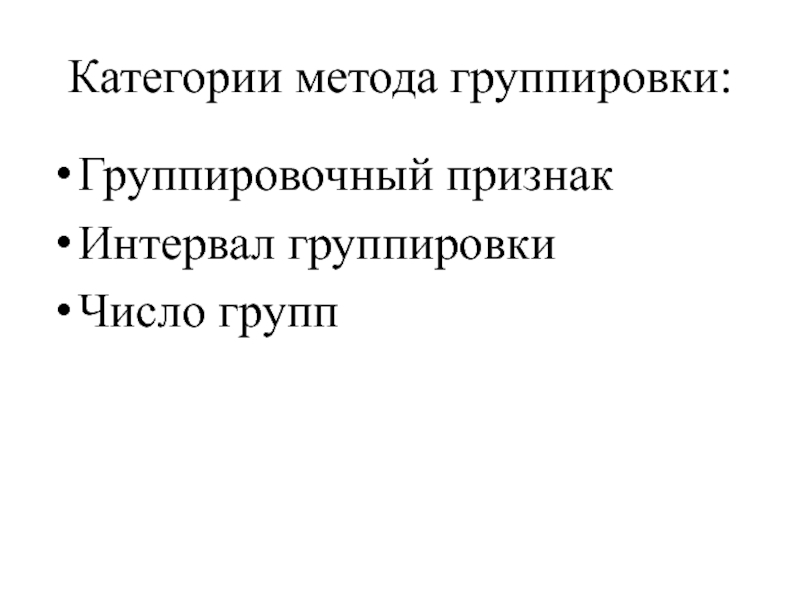 Категории метода группировки:

• Группировочный признак
• Интервал группировки
• Число групп